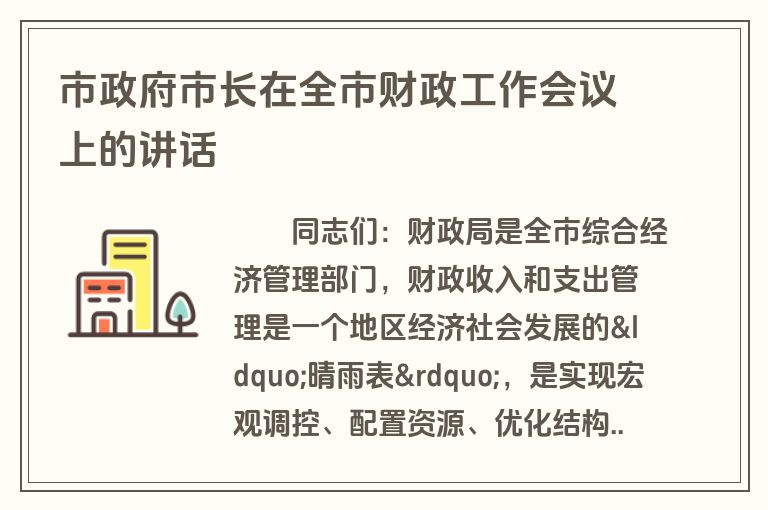 市政府市长在全市财政工作会议上的讲话

同志们：财政局是全市综合经济管理部门，财政收入和支出管理是一个地区经济社会发展的&ldquo;晴雨表&rdquo;，是实现宏观调控、配置资源、优化结构..